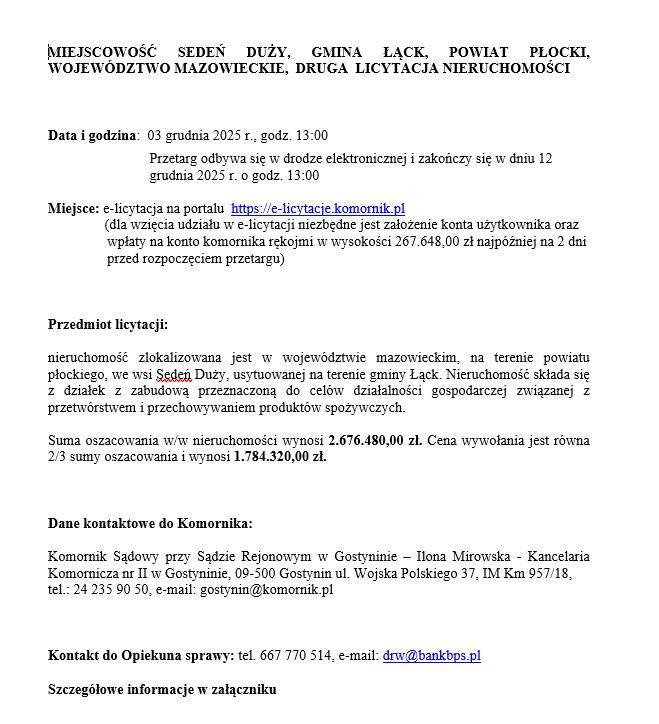 MIEJSCOWOŚĆ SEDEŃ DUŻY, GMINA ŁĄCK, POWIAT PŁOCKI, WOJEWÓDZTWO MAZOWIECKIE, DRUGA LICYTACJA NIERUCHOMOŚCI

Data i godzina: 03 grudnia 2025 r., godz. 13:00

Przetarg odbywa się w drodze elektronicznej i zakończy się w dniu 12 grudnia 2025 r. o godz. 13:00

Miejsce: e-licytacja na portalu https://e-licytacje.komornik.pl
(dla wzięcia udziału w e-licytacji niezbędne jest założenie konta użytkownika oraz wpłaty na konto komornika rękojmi w wysokości 267.648,00 zł najpóźniej na 2 dni przed rozpoczęciem przetargu)

Przedmiot licytacji:

nieruchomość zlokalizowana jest w województwie mazowieckim, na terenie powiatu płockiego, we wsi Sedeń Duży, usytuowanej na terenie gminy Łąck. Nieruchomość składa się z działek z zabudową przeznaczoną do celów działalności gospodarczej związanej z przetwórstwem i przechowywaniem produktów spożywczych.

Suma oszacowania w/w nieruchomości wynosi 2.676.480,00 zł. Cena wywołania jest równa 2/3 sumy oszacowania i wynosi 1.784.320,00 zł.

Dane kontaktowe do Komornika:

Komornik Sądowy przy Sądzie Rejonowym w Gostyninie – Ilona Mirowska - Kancelaria Komornicza nr II w Gostyninie, 09-500 Gostynin ul. Wojska Polskiego 37, IM Km 957/18, tel.: 24 235 90 50, e-mail: gostynin@komornik.pl

Kontakt do Opiekuna sprawy: tel. 667 770 514, e-mail: drw@bankbps.pl

Szczegółowe informacje w załączniku